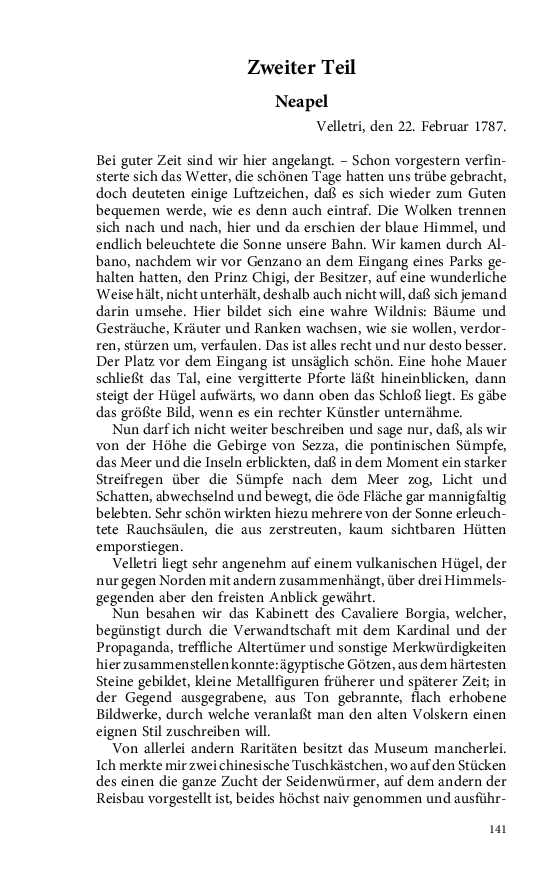 Zweiter Teil

Neapel

Velletri, den 22. Februar 1787.

Bei guter Zeit sind wir hier angelangt. – Schon vorgestern verfinsterte sich das Wetter, die schönen Tage hatten uns trübe gebracht, doch deuteten einige Luftzeichen, daß es sich wieder zum Guten bequemen werde, wie es denn auch eintraf. Die Wolken trennen sich nach und nach, hier und da erschien der blaue Himmel, und endlich beleuchtete die Sonne unsere Bahn. Wir kamen durch Albano, nachdem wir vor Genzano an dem Eingang eines Parks gehalten hatten, den Prinz Chigi, der Besitzer, auf eine wunderliche Weise hält, nicht unterhält, deshalb auch nicht will, daß sich jemand darin umsehe. Hier bildet sich eine wahre Wildnis: Bäume und Gesträuche, Kräuter und Ranken wachsen, wie sie wollen, verdorren, stürzen um, verfaulen. Das ist alles recht und nur desto besser. Der Platz vor dem Eingang ist unsäglich schön. Eine hohe Mauer schließt das Tal, eine vergitterte Pforte läßt hineinblicken, dann steigt der Hügel aufwärts, wo dann oben das Schloß liegt. Es gäbe das größte Bild, wenn es ein rechter Künstler unternähme.

Nun darf ich nicht weiter beschreiben und sage nur, daß, als wir von der Höhe die Gebirge von Sezza, die pontinischen Sümpfe, das Meer und die Inseln erblickten, daß in dem Moment ein starker Streifregen über die Sümpfe nach dem Meer zog, Licht und Schatten, abwechselnd und bewegt, die öde Fläche gar mannigfaltig belebten. Sehr schön wirkten hiezu mehrere von der Sonne erleuchtete Rauchsäulen, die aus zerstreuten, kaum sichtbaren Hütten emporstiegen.

Velletri liegt sehr angenehm auf einem vulkanischen Hügel, der nur gegen Norden mit andern zusammenhängt, über drei Himmelsgegenden aber den freisten Anblick gewährt.

Nun besahen wir das Kabinett des Cavaliere Borgia, welcher, begünstigt durch die Verwandtschaft mit dem Kardinal und der Propaganda, treffliche Altertümer und sonstige Merkwürdigkeiten hier zusammenstellen konnte: ägyptische Götzen, aus dem härtesten Steine gebildet, kleine Metallfiguren früherer und späterer Zeit; in der Gegend ausgegrabene, aus Ton gebrannte, flach erhobene Bildwerke, durch welche veranlaßt man den alten Volskern einen eignen Stil zuschreiben will.

Von allerlei andern Raritäten besitzt das Museum mancherlei. Ich merkte mir zwei chinesische Tuschkästchen, wo auf den Stücken des einen die ganze Zucht der Seidenwürmer, auf dem andern der Reisbau vorgestellt ist, beides höchst naiv genommen und ausführ-

141